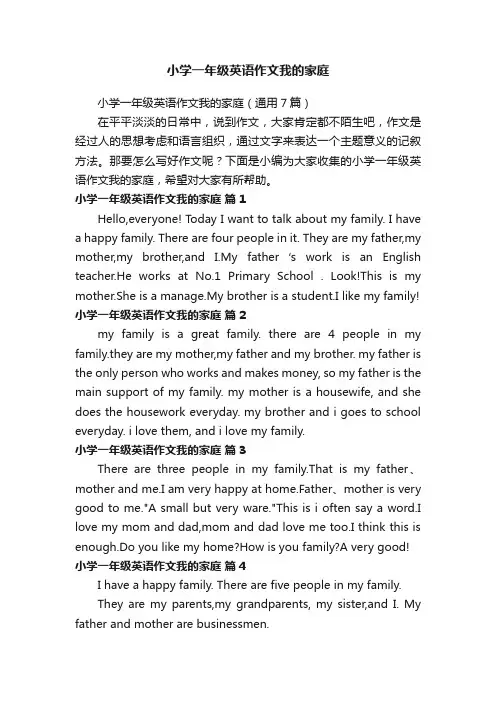 小学一年级英语作文我的家庭

小学一年级英语作文我的家庭（通用7篇）

在平平淡淡的日常中，说到作文，大家肯定都不陌生吧，作文是经过人的思想考虑和语言组织，通过文字来表达一个主题意义的记叙方法。那要怎么写好作文呢？下面是小编为大家收集的小学一年级英语作文我的家庭，希望对大家有所帮助。

小学一年级英语作文我的家庭 篇1

Hello,everyone! Today I want to talk about my family. I have a happy family. There are four people in it. They are my father,my mother,my brother,and I.My father 's work is an English teacher.He works at No.1 Primary School . Look!This is my mother.She is a manage.My brother is a student.I like my family!

小学一年级英语作文我的家庭 篇2

my family is a great family. there are 4 people in my family.they are my mother,my father and my brother. my father is the only person who works and makes money, so my father is the main support of my family. my mother is a housewife, and she does the housework everyday. my brother and i goes to school everyday. i love them, and i love my family.

小学一年级英语作文我的家庭 篇3

There are three people in my family.That is my father、mother and me.I am very happy at home.Father、mother is very good to me."A small but very ware."This is i often say a word.I love my mom and dad,mom and dad love me too.I think this is enough.Do you like my home?How is you family?A very good!

小学一年级英语作文我的家庭 篇4

I have a happy family. There are five people in my family.

They are my parents,my grandparents, my sister,and I. My father and mother are businessmen.